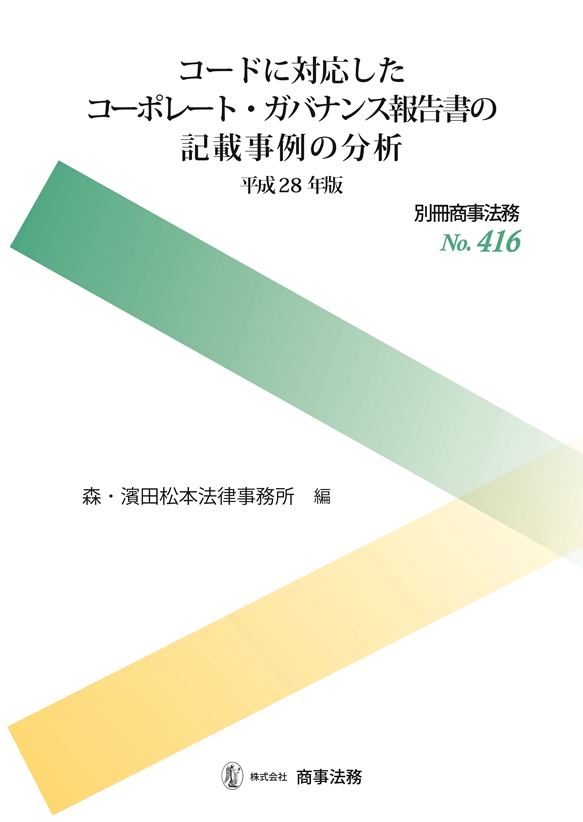 コードに対応した
コーポレート・ガバナンス報告書の
記載事例の分析

平成28年版

別冊商事法務
No. 416

森・濱田松本法律事務所　編

株式会社　商事法務